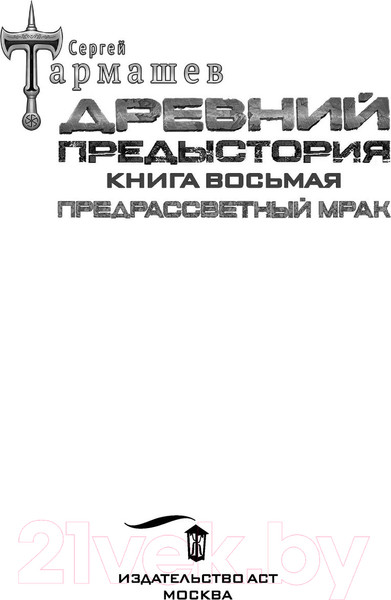 Сергей
Тармашев

ДРЕВНИЙ
ПРЕДЫСТОРИЯ
КНИГА ВОСЬМАЯ
ПРЕДРАССВЕТНЫЙ МРАК

21vek.by

ИЗДАТЕЛЬСТВО АСТ
МОСКВА